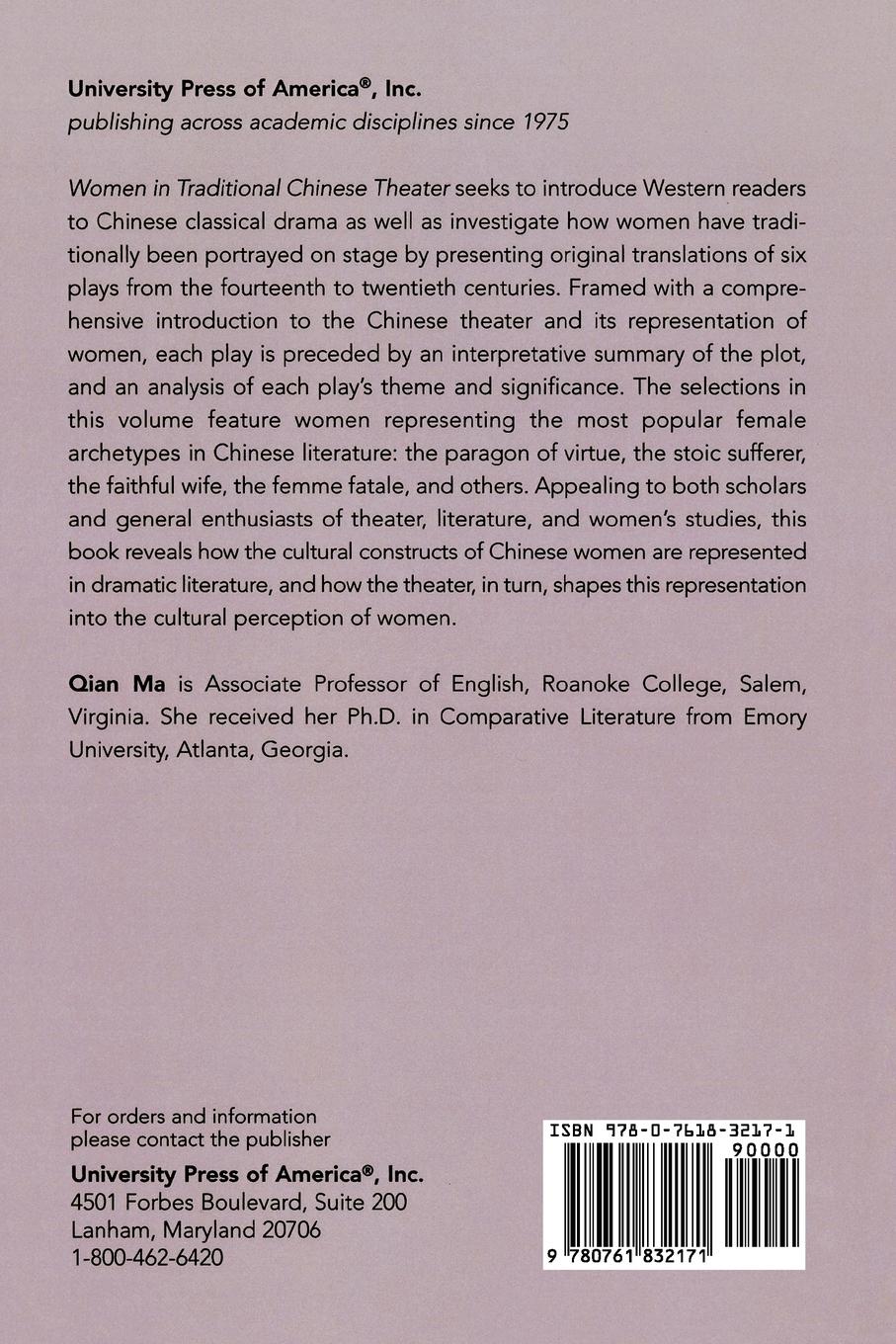 University Press of America®, Inc.
publishing across academic disciplines since 1975

Women in Traditional Chinese Theater seeks to introduce Western readers to Chinese classical drama as well as investigate how women have traditionally been portrayed on stage by presenting original translations of six plays from the fourteenth to twentieth centuries. Framed with a comprehensive introduction to the Chinese theater and its representation of women, each play is preceded by an interpretative summary of the plot, and an analysis of each play's theme and significance. The selections in this volume feature women representing the most popular female archetypes in Chinese literature: the paragon of virtue, the stoic sufferer, the faithful wife, the femme fatale, and others. Appealing to both scholars and general enthusiasts of theater, literature, and women's studies, this book reveals how the cultural constructs of Chinese women are represented in dramatic literature, and how the theater, in turn, shapes this representation into the cultural perception of women.

Qian Ma is Associate Professor of English, Roanoke College, Salem, Virginia. She received her Ph.D. in Comparative Literature from Emory University, Atlanta, Georgia.

For orders and information please contact the publisher

University Press of America®, Inc.
4501 Forbes Boulevard, Suite 200
Lanham, Maryland 20706
1-800-462-6420

ISBN 978-0-7618-3217-1
90000
9 780761 832171